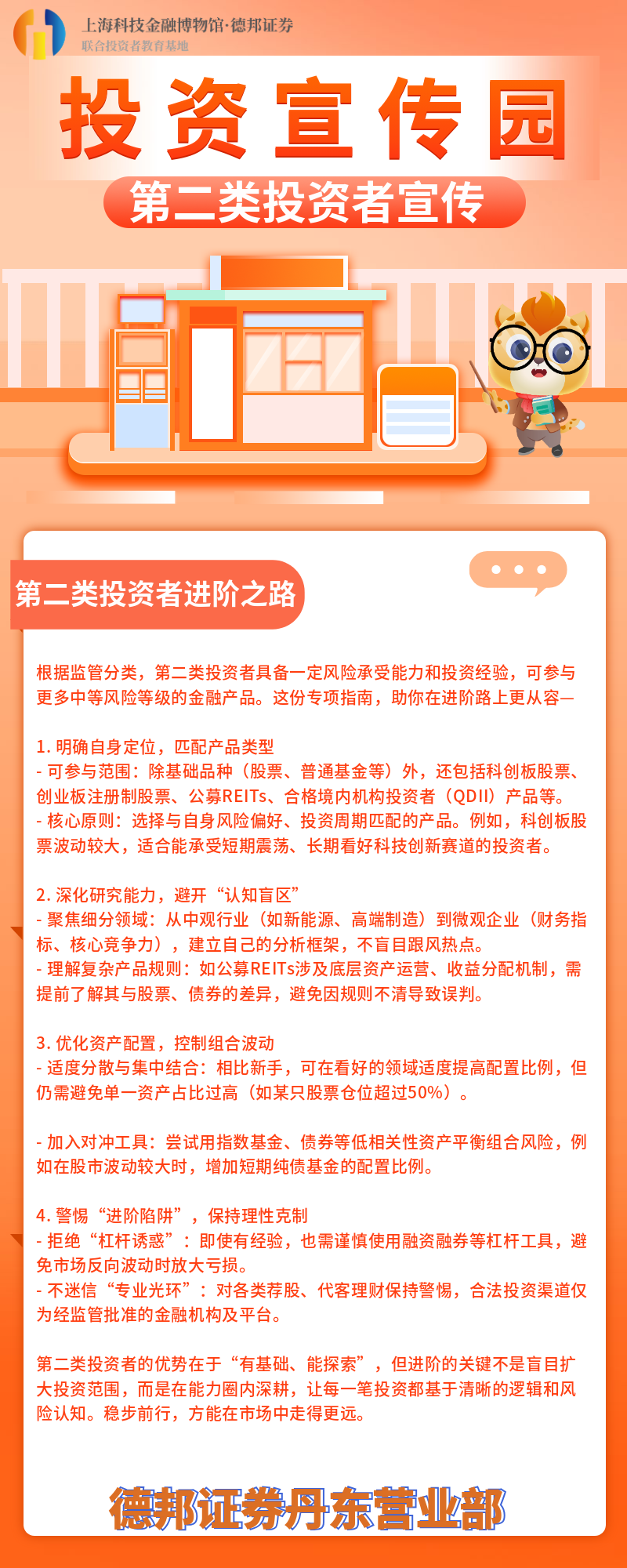 上海科技金融博物馆·德邦证券
联合投资者教育基地

投资宣传园

第二类投资者宣传

第二类投资者进阶之路

根据监管分类，第二类投资者具备一定风险承受能力和投资经验，可参与更多中等风险等级的金融产品。这份专项指南，助你在进阶路上更从容—

1. 明确自身定位，匹配产品类型
- 可参与范围：除基础品种（股票、普通基金等）外，还包括科创板股票、创业板注册制股票、公募REITs、合格境内机构投资者（QDII）产品等。
- 核心原则：选择与自身风险偏好、投资周期匹配的产品。例如，科创板股票波动较大，适合能承受短期震荡、长期看好科技创新赛道的投资者。

2. 深化研究能力，避开“认知盲区”
- 聚焦细分领域：从中观行业（如新能源、高端制造）到微观企业（财务指标、核心竞争力），建立自己的分析框架，不盲目跟风热点。
- 理解复杂产品规则：如公募REITs涉及底层资产运营、收益分配机制，需提前了解其与股票、债券的差异，避免因规则不清导致误判。

3. 优化资产配置，控制组合波动
- 适度分散与集中结合：相比新手，可在看好的领域适度提高配置比例，但仍需避免单一资产占比过高（如某只股票仓位超过50%）。

- 加入对冲工具：尝试用指数基金、债券等低相关性资产平衡组合风险，例如在股市波动较大时，增加短期纯债基金的配置比例。

4. 警惕“进阶陷阱”，保持理性克制
- 拒绝“杠杆诱惑”：即使有经验，也需谨慎使用融资融券等杠杆工具，避免市场反向波动时放大亏损。
- 不迷信“专业光环”：对各类荐股、代客理财保持警惕，合法投资渠道仅为经监管批准的金融机构及平台。

第二类投资者的优势在于“有基础、能探索”，但进阶的关键不是盲目扩大投资范围，而是在能力圈内深耕，让每一笔投资都基于清晰的逻辑和风险认知。稳步前行，方能在市场中走得更远。

德邦证券丹东营业部